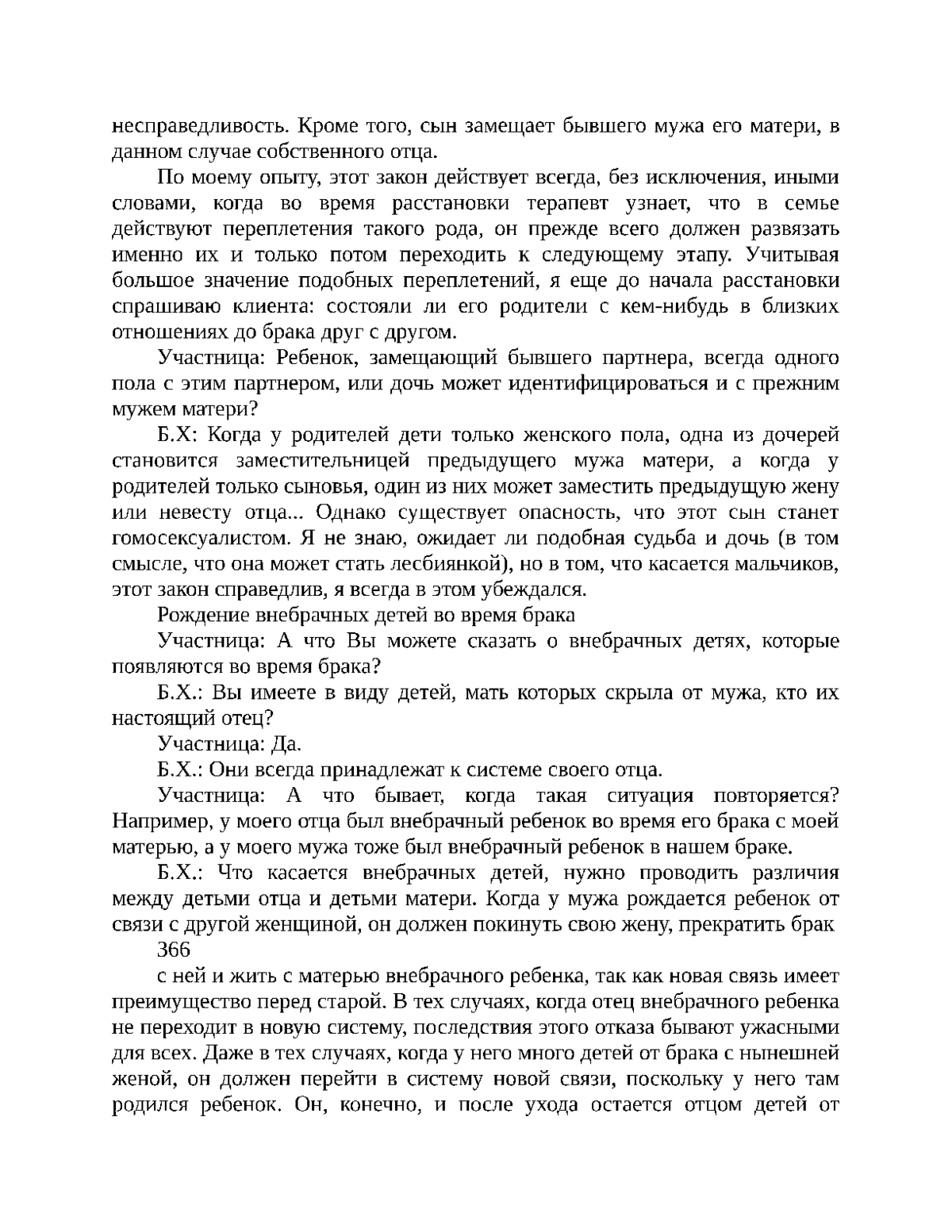 несправедливость. Кроме того, сын замещает бывшего мужа его матери, в данном случае собственного отца.

По моему опыту, этот закон действует всегда, без исключения, иными словами, когда во время расстановки терапевт узнает, что в семье действуют переплетения такого рода, он прежде всего должен развязать именно их и только потом переходить к следующему этапу. Учитывая большое значение подобных переплетений, я еще до начала расстановки спрашиваю клиента: состояли ли его родители с кем-нибудь в близких отношениях до брака друг с другом.

Участница: Ребенок, замещающий бывшего партнера, всегда одного пола с этим партнером, или дочь может идентифицироваться и с прежним мужем матери?

Б.Х: Когда у родителей дети только женского пола, одна из дочерей становится заместительницей предыдущего мужа матери, а когда у родителей только сыновья, один из них может заместить предыдущую жену или невесту отца... Однако существует опасность, что этот сын станет гомосексуалистом. Я не знаю, ожидает ли подобная судьба и дочь (в том смысле, что она может стать лесбиянкой), но в том, что касается мальчиков, этот закон справедлив, я всегда в этом убеждался.

Рождение внебрачных детей во время брака

Участница: А что Вы можете сказать о внебрачных детях, которые появляются во время брака?

Б.Х.: Вы имеете в виду детей, мать которых скрыла от мужа, кто их настоящий отец?

Участница: Да.

Б.Х.: Они всегда принадлежат к системе своего отца.

Участница: А что бывает, когда такая ситуация повторяется? Например, у моего отца был внебрачный ребенок во время его брака с моей матерью, а у моего мужа тоже был внебрачный ребенок в нашем браке.

Б.Х.: Что касается внебрачных детей, нужно проводить различия между детьми отца и детьми матери. Когда у мужа рождается ребенок от связи с другой женщиной, он должен покинуть свою жену, прекратить брак

366

с ней и жить с матерью внебрачного ребенка, так как новая связь имеет преимущество перед старой. В тех случаях, когда отец внебрачного ребенка не переходит в новую систему, последствия этого отказа бывают ужасными для всех. Даже в тех случаях, когда у него много детей от брака с нынешней женой, он должен перейти в систему новой связи, поскольку у него там родился ребенок. Он, конечно, и после ухода остается отцом детей от